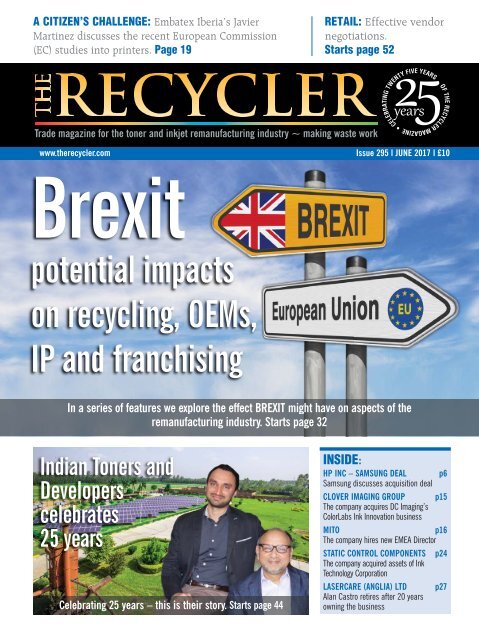 A CITIZEN'S CHALLENGE: Embatex Iberia's Javier Martinez discusses the recent European Commission (EC) studies into printers. Page 19

RETAIL: Effective vendor negotiations. Starts page 52

THE RECYCLER

CELEBRATING TWENTY FIVE YEARS OF THE RECYCLER MAGAZINE 25 years

Trade magazine for the toner and inkjet remanufacturing industry ~ making waste work

www.therecycler.com

Issue 295 I JUNE 2017 I £10

Brexit potential impacts on recycling, OEMs, IP and franchising

BREXIT

European Union

EU

In a series of features we explore the effect BREXIT might have on aspects of the remanufacturing industry. Starts page 32

Indian Toners and Developers celebrates 25 years

Celebrating 25 years – this is their story. Starts page 44

INSIDE:

HP INC – SAMSUNG DEAL p6
Samsung discusses acquisition deal

CLOVER IMAGING GROUP p15
The company acquires DC Imaging's ColorLabs Ink Innovation business

MITO p16
The company hires new EMEA Director

STATIC CONTROL COMPONENTS p24
The company acquired assets of Ink Technology Corporation

LASERCARE (ANGLIA) LTD p27
Alan Castro retires after 20 years owning the business